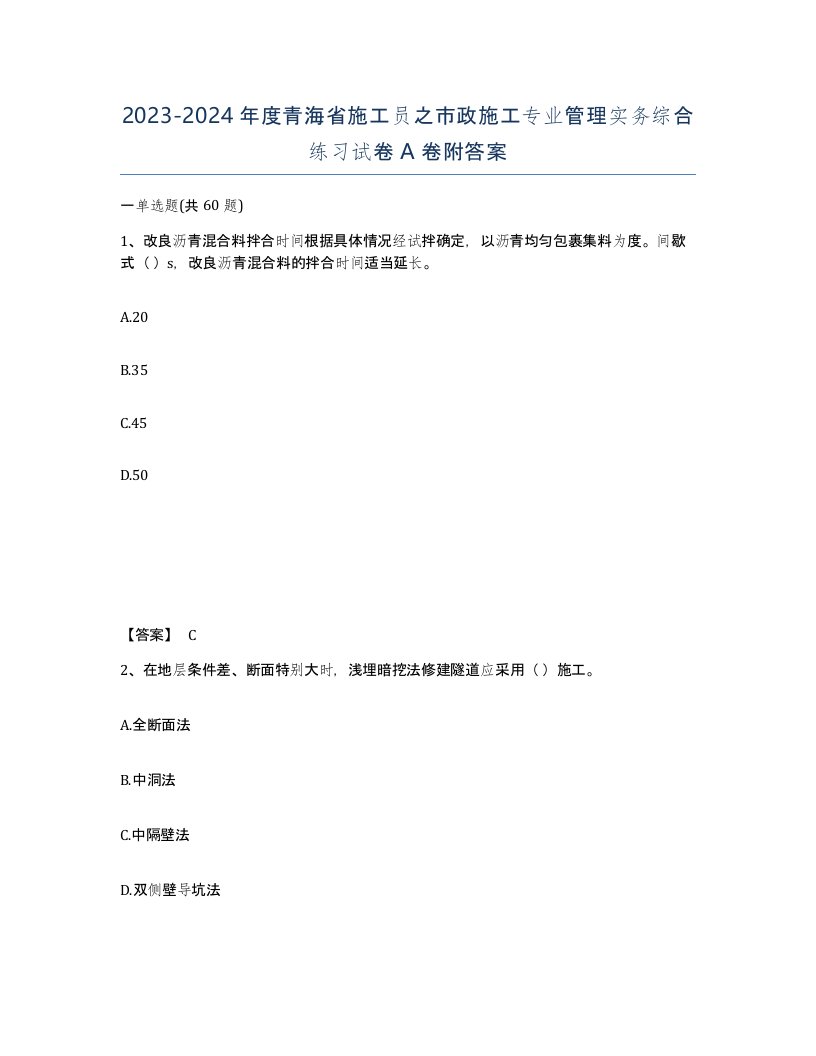 2023-2024年度青海省施工员之市政施工专业管理实务综合练习试卷A卷附答案

一单选题(共60题)

1、改良沥青混合料拌合时间根据具体情况经试拌确定，以沥青均匀包裹集料为度。间歇式（）s，改良沥青混合料的拌合时间适当延长。

A.20

B.35

C.45

D.50

【答案】 C

2、在地层条件差、断面特别大时，浅埋暗挖法修建隧道应采用（）施工。

A.全断面法

B.中洞法

C.中隔壁法

D.双侧壁导坑法